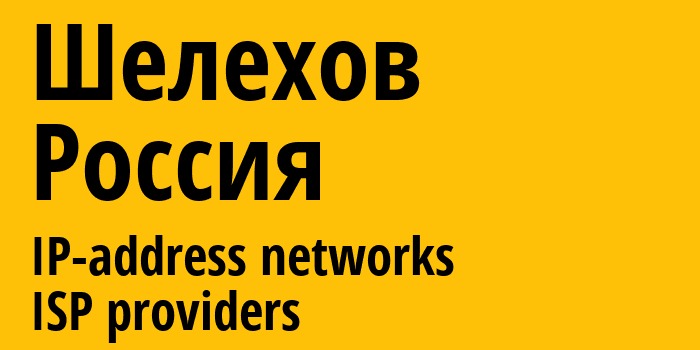 Шелехов
Россия
IP-address networks
ISP providers